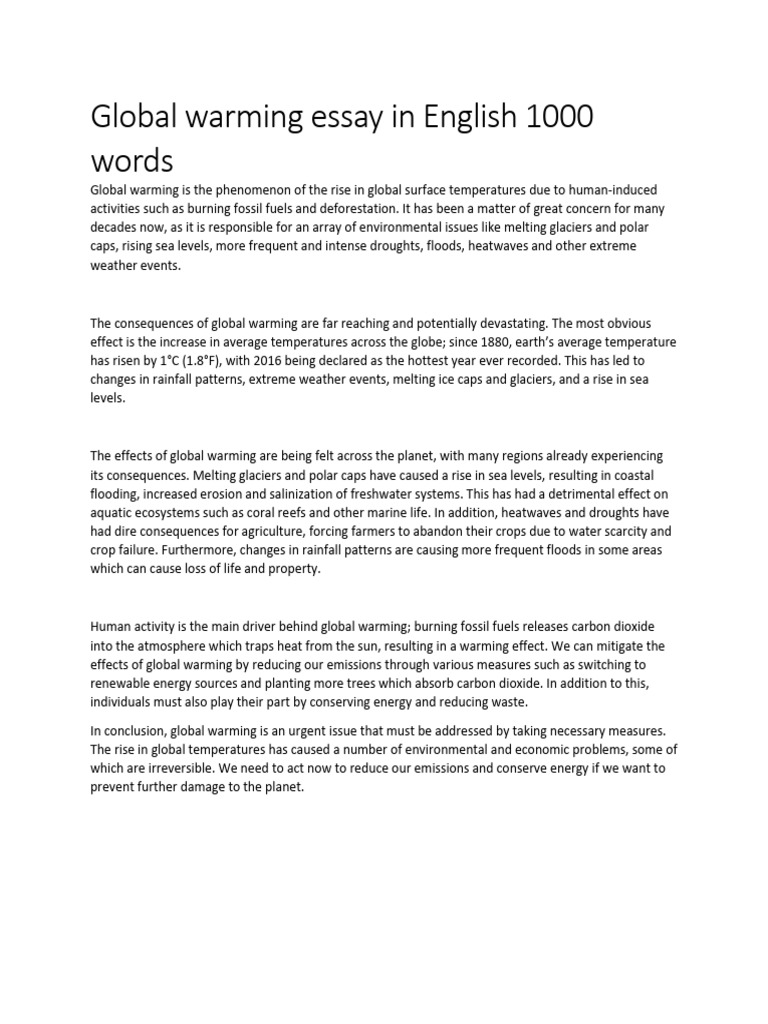 Global warming essay in English 1000 words

Global warming is the phenomenon of the rise in global surface temperatures due to human-induced activities such as burning fossil fuels and deforestation. It has been a matter of great concern for many decades now, as it is responsible for an array of environmental issues like melting glaciers and polar caps, rising sea levels, more frequent and intense droughts, floods, heatwaves and other extreme weather events.

The consequences of global warming are far reaching and potentially devastating. The most obvious effect is the increase in average temperatures across the globe; since 1880, earth's average temperature has risen by 1°C (1.8°F), with 2016 being declared as the hottest year ever recorded. This has led to changes in rainfall patterns, extreme weather events, melting ice caps and glaciers, and a rise in sea levels.

The effects of global warming are being felt across the planet, with many regions already experiencing its consequences. Melting glaciers and polar caps have caused a rise in sea levels, resulting in coastal flooding, increased erosion and salinization of freshwater systems. This has had a detrimental effect on aquatic ecosystems such as coral reefs and other marine life. In addition, heatwaves and droughts have had dire consequences for agriculture, forcing farmers to abandon their crops due to water scarcity and crop failure. Furthermore, changes in rainfall patterns are causing more frequent floods in some areas which can cause loss of life and property.

Human activity is the main driver behind global warming; burning fossil fuels releases carbon dioxide into the atmosphere which traps heat from the sun, resulting in a warming effect. We can mitigate the effects of global warming by reducing our emissions through various measures such as switching to renewable energy sources and planting more trees which absorb carbon dioxide. In addition to this, individuals must also play their part by conserving energy and reducing waste.

In conclusion, global warming is an urgent issue that must be addressed by taking necessary measures. The rise in global temperatures has caused a number of environmental and economic problems, some of which are irreversible. We need to act now to reduce our emissions and conserve energy if we want to prevent further damage to the planet.